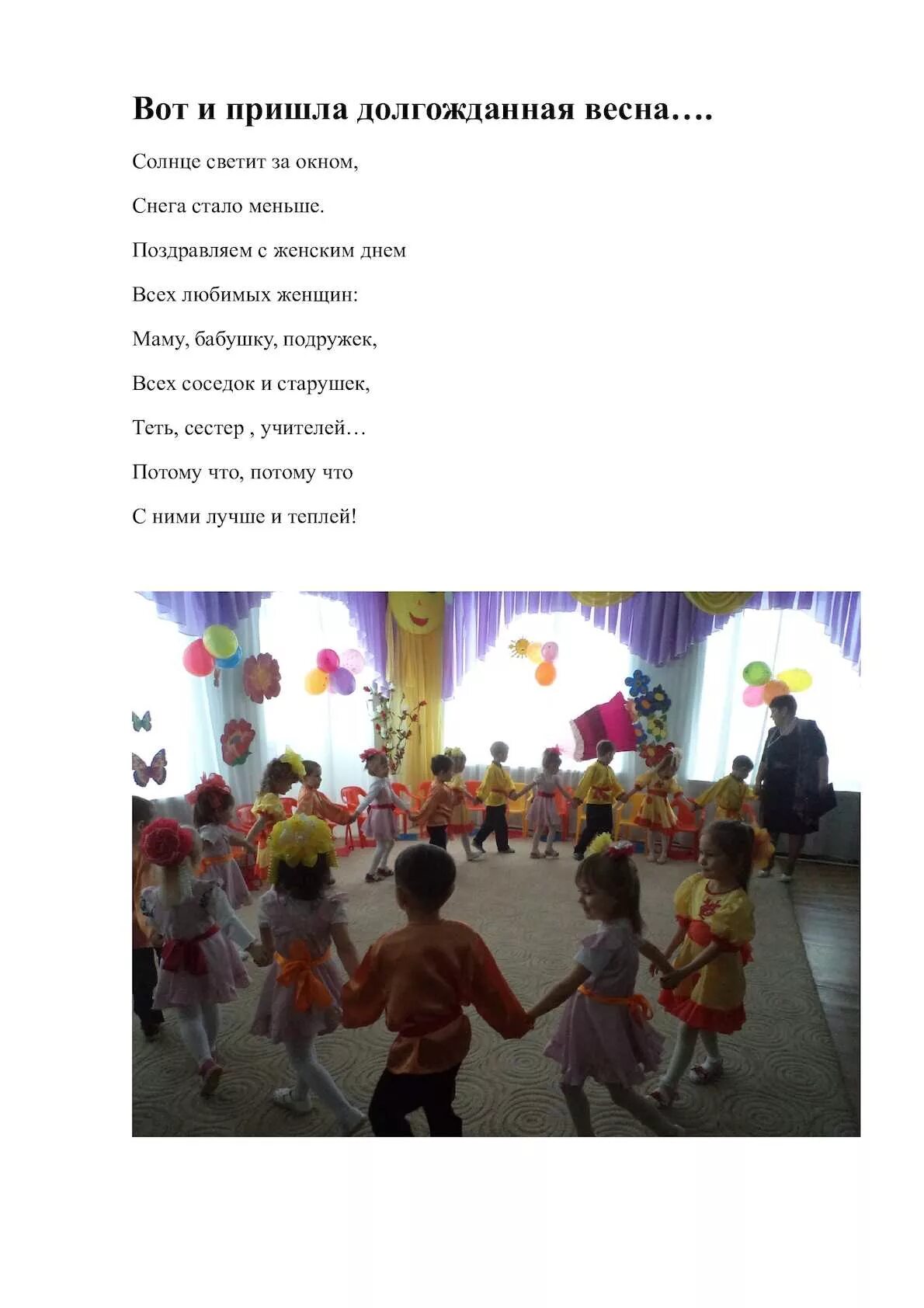 Вот и пришла долгожданная весна….

Солнце светит за окном,

Снега стало меньше.

Поздравляем с женским днем

Всех любимых женщин:

Маму, бабушку, подружек,

Всех соседок и старушек,

Теть, сестер , учителей…

Потому что, потому что

С ними лучше и теплей!